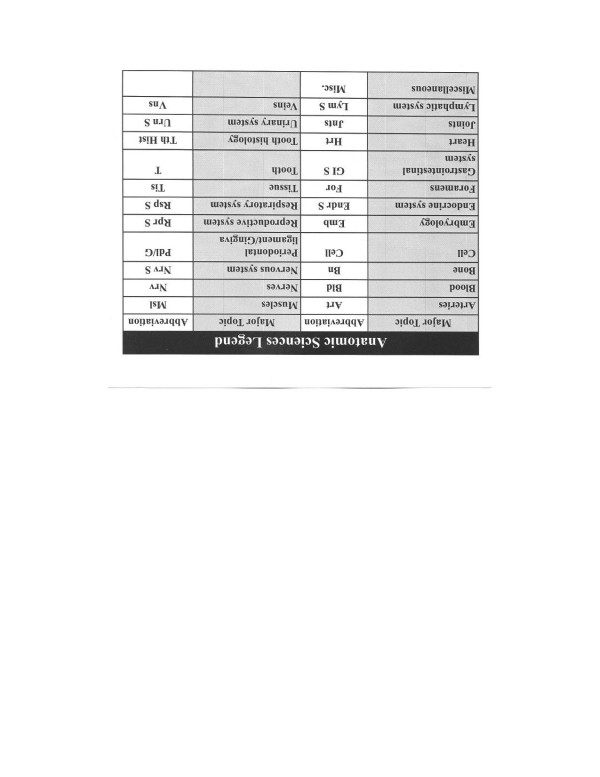 Anatomic Sciences Legend

| Major Topic | Abbreviation | Major Topic | Abbreviation |
|---|---|---|---|
| Arteries | Art | Muscles | Msl |
| Blood | Bld | Nerves | Nrv |
| Bone | Bn | Nervous system | Nrv S |
| Cell | Cell | Periodontal ligament/Gingiva | Pdl/G |
| Embryology | Emb | Reproductive system | Rpr S |
| Endocrine system | Endr S | Respiratory system | Rsp S |
| Foramens | For | Tissue | Tis |
| Gastrointestinal system | GI S | Tooth | T |
| Heart | Hrt | Tooth histology | Tth Hist |
| Joints | Jnts | Urinary system | Urn S |
| Lymphatic system | Lym S | Veins | Vns |
| Miscellaneous | Misc. | | |